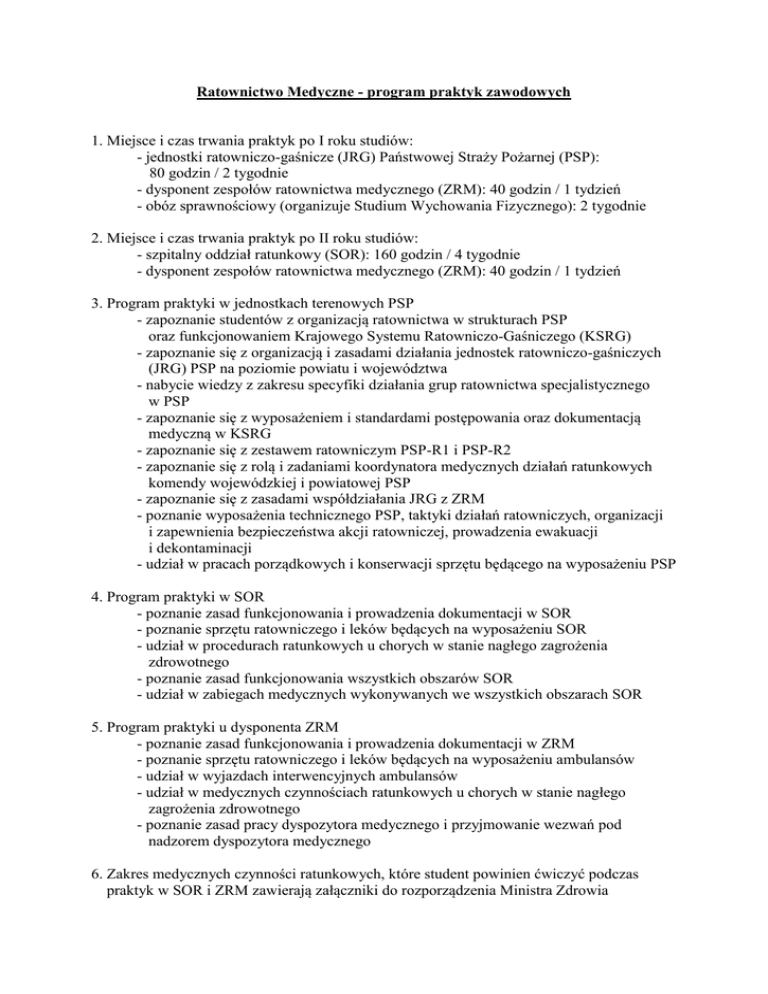 Ratownictwo Medyczne - program praktyk zawodowych

1. Miejsce i czas trwania praktyk po I roku studiów:
- jednostki ratowniczo-gaśnicze (JRG) Państwowej Straży Pożarnej (PSP): 80 godzin / 2 tygodnie
- dysponent zespołów ratownictwa medycznego (ZRM): 40 godzin / 1 tydzień
- obóz sprawnościowy (organizuje Studium Wychowania Fizycznego): 2 tygodnie

2. Miejsce i czas trwania praktyk po II roku studiów:
- szpitalny oddział ratunkowy (SOR): 160 godzin / 4 tygodnie
- dysponent zespołów ratownictwa medycznego (ZRM): 40 godzin / 1 tydzień

3. Program praktyki w jednostkach terenowych PSP
- zapoznanie studentów z organizacją ratownictwa w strukturach PSP oraz funkcjonowaniem Krajowego Systemu Ratowniczo-Gaśniczego (KSRG)
- zapoznanie się z organizacją i zasadami działania jednostek ratowniczo-gaśniczych (JRG) PSP na poziomie powiatu i województwa
- nabycie wiedzy z zakresu specyfiki działania grup ratownictwa specjalistycznego w PSP
- zapoznanie się z wyposażeniem i standardami postępowania oraz dokumentacją medyczną w KSRG
- zapoznanie się z zestawem ratowniczym PSP-R1 i PSP-R2
- zapoznanie się z rolą i zadaniami koordynatora medycznych działań ratunkowych komendy wojewódzkiej i powiatowej PSP
- zapoznanie się z zasadami współdziałania JRG z ZRM
- poznanie wyposażenia technicznego PSP, taktyki działań ratowniczych, organizacji i zapewnienia bezpieczeństwa akcji ratowniczej, prowadzenia ewakuacji i dekontaminacji
- udział w pracach porządkowych i konserwacji sprzętu będącego na wyposażeniu PSP

4. Program praktyki w SOR
- poznanie zasad funkcjonowania i prowadzenia dokumentacji w SOR
- poznanie sprzętu ratowniczego i leków będących na wyposażeniu SOR
- udział w procedurach ratunkowych u chorych w stanie nagłego zagrożenia zdrowotnego
- poznanie zasad funkcjonowania wszystkich obszarów SOR
- udział w zabiegach medycznych wykonywanych we wszystkich obszarach SOR

5. Program praktyki u dysponenta ZRM
- poznanie zasad funkcjonowania i prowadzenia dokumentacji w ZRM
- poznanie sprzętu ratowniczego i leków będących na wyposażeniu ambulansów
- udział w wyjazdach interwencyjnych ambulansów
- udział w medycznych czynnościach ratunkowych u chorych w stanie nagłego zagrożenia zdrowotnego
- poznanie zasad pracy dyspozytora medycznego i przyjmowanie wezwań pod nadzorem dyspozytora medycznego

6. Zakres medycznych czynności ratunkowych, które student powinien ćwiczyć podczas praktyk w SOR i ZRM zawierają załączniki do rozporządzenia Ministra Zdrowia